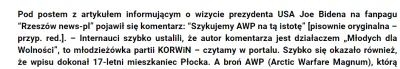 Pod postem z artykułem informującym o wizycie prezydenta USA Joe Bidena na fanpagu "Rzeszów news-pl" pojawił się komentarz: "Szykujemy AWP na tą istotę" [pisownie oryginalna – przyp. red.]. – Internauci szybko ustalili, że autor komentarza jest działaczem „Młodych dla Wolności", to młodzieżówka partii KORWiN – czytamy w portalu. Szybko się okazało również, że wpisu dokonał 17-letni mieszkaniec Płocka. A broń AWP (Arctic Warfare Magnum), którą